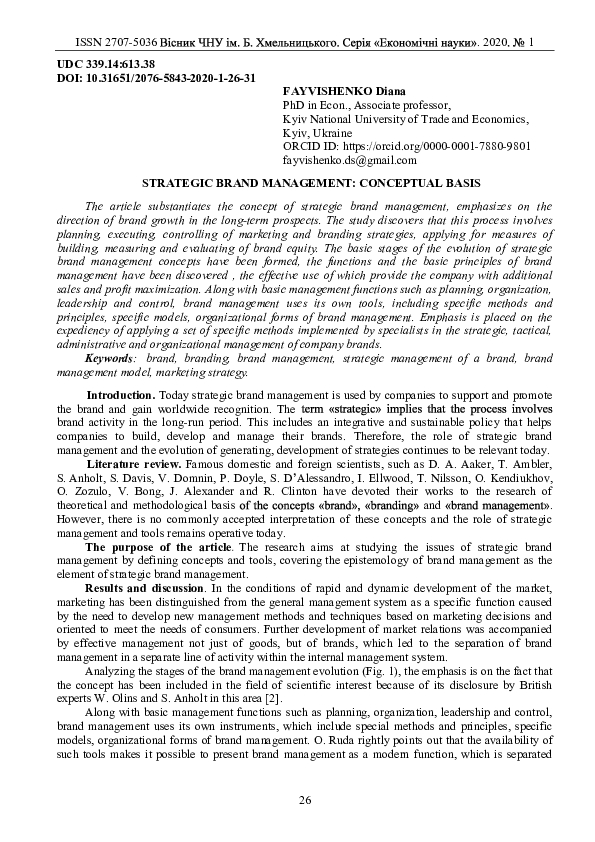 ISSN 2707-5036 Вісник ЧНУ ім. Б. Хмельницького. Серія «Економічні науки». 2020. № 1

UDC 339.14:613.38
DOI: 10.31651/2076-5843-2020-1-26-31

FAYVISHENKO Diana
PhD in Econ., Associate professor,
Kyiv National University of Trade and Economics,
Kyiv, Ukraine
ORCID ID: https://orcid.org/0000-0001-7880-9801
fayvishenko.ds@gmail.com

STRATEGIC BRAND MANAGEMENT: CONCEPTUAL BASIS

The article substantiates the concept of strategic brand management, emphasizes on the direction of brand growth in the long-term prospects. The study discovers that this process involves planning, executing, controlling of marketing and branding strategies, applying for measures of building, measuring and evaluating of brand equity. The basic stages of the evolution of strategic brand management concepts have been formed, the functions and the basic principles of brand management have been discovered , the effective use of which provide the company with additional sales and profit maximization. Along with basic management functions such as planning, organization, leadership and control, brand management uses its own tools, including specific methods and principles, specific models, organizational forms of brand management. Emphasis is placed on the expediency of applying a set of specific methods implemented by specialists in the strategic, tactical, administrative and organizational management of company brands.

Keywords: brand, branding, brand management, strategic management of a brand, brand management model, marketing strategy.

Introduction. Today strategic brand management is used by companies to support and promote the brand and gain worldwide recognition. The term «strategic» implies that the process involves brand activity in the long-run period. This includes an integrative and sustainable policy that helps companies to build, develop and manage their brands. Therefore, the role of strategic brand management and the evolution of generating, development of strategies continues to be relevant today.

Literature review. Famous domestic and foreign scientists, such as D. A. Aaker, T. Ambler, S. Anholt, S. Davis, V. Domnin, P. Doyle, S. D'Alessandro, I. Ellwood, T. Nilsson, O. Kendiukhov, O. Zozulo, V. Bong, J. Alexander and R. Clinton have devoted their works to the research of theoretical and methodological basis of the concepts «brand», «branding» and «brand management». However, there is no commonly accepted interpretation of these concepts and the role of strategic management and tools remains operative today.

The purpose of the article. The research aims at studying the issues of strategic brand management by defining concepts and tools, covering the epistemology of brand management as the element of strategic brand management.

Results and discussion. In the conditions of rapid and dynamic development of the market, marketing has been distinguished from the general management system as a specific function caused by the need to develop new management methods and techniques based on marketing decisions and oriented to meet the needs of consumers. Further development of market relations was accompanied by effective management not just of goods, but of brands, which led to the separation of brand management in a separate line of activity within the internal management system.

Analyzing the stages of the brand management evolution (Fig. 1), the emphasis is on the fact that the concept has been included in the field of scientific interest because of its disclosure by British experts W. Olins and S. Anholt in this area [2].

Along with basic management functions such as planning, organization, leadership and control, brand management uses its own instruments, which include special methods and principles, specific models, organizational forms of brand management. O. Ruda rightly points out that the availability of such tools makes it possible to present brand management as a modern function, which is separated

26